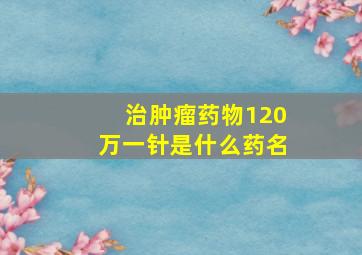 治肿瘤药物120万一针是什么药名